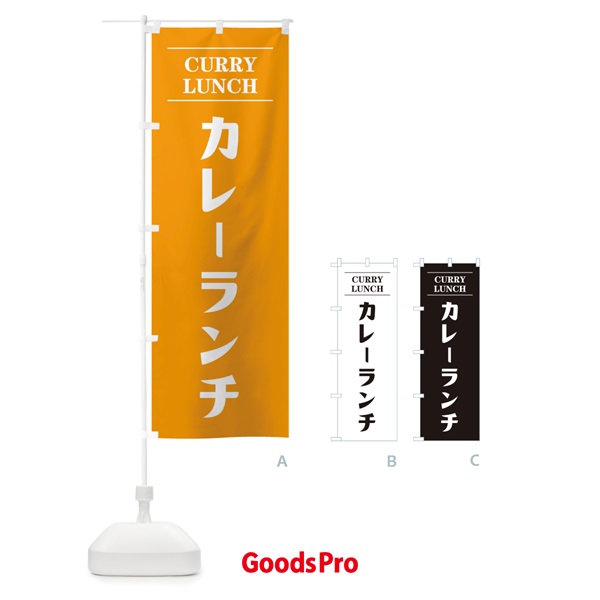 CURRY LUNCH

カレーランチ

A

CURRY LUNCH

カレーランチ

B

CURRY LUNCH

カレーランチ

C

GoodsPro